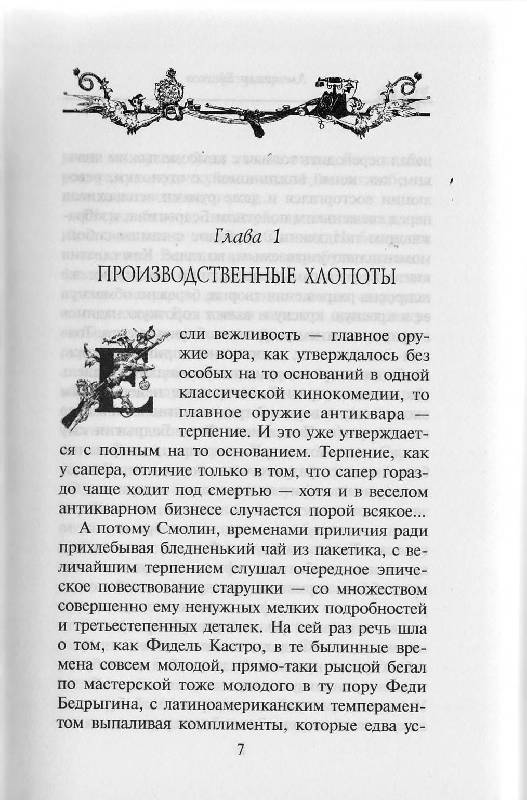 Глава 1

ПРОИЗВОДСТВЕННЫЕ ХЛОПОТЫ

Если вежливость — главное оружие вора, как утверждалось без особых на то оснований в одной классической кинокомедии, то главное оружие антиквара — терпение. И это уже утверждается с полным на то основанием. Терпение, как у сапера, отличие только в том, что сапер гораздо чаще ходит под смертью — хотя и в веселом антикварном бизнесе случается порой всякое...

А потому Смолин, временами приличия ради прихлебывая бледненький чай из пакетика, с величайшим терпением слушал очередное эпическое повествование старушки — со множеством совершенно ему ненужных мелких подробностей и третьестепенных деталек. На сей раз речь шла о том, как Фидель Кастро, в те былинные времена совсем молодой, прямо-таки рысцой бегал по мастерской тоже молодого в ту пору Феди Бедрыгина, с латиноамериканским темпераментом выпаливая комплименты, которые едва ус-

7